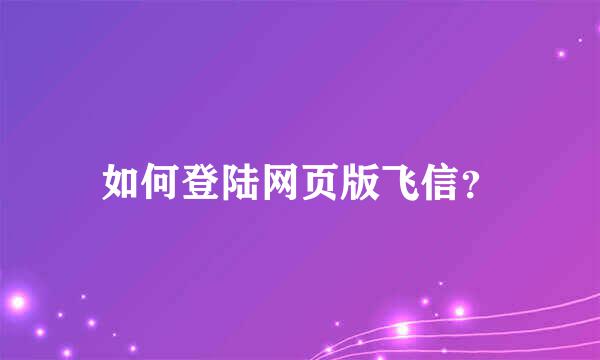 如何登陆网页版飞信?